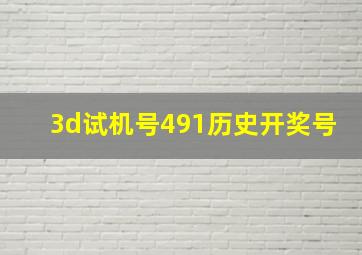 3d试机号491历史开奖号